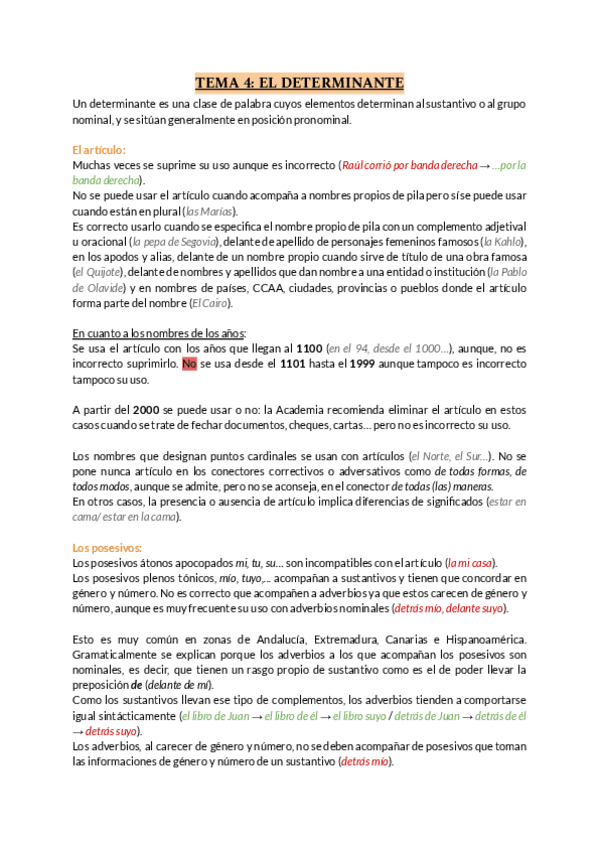 TEMA 4: EL DETERMINANTE

Un determinante es una clase de palabra cuyos elementos determinan al sustantivo o al grupo nominal, y se sitúan generalmente en posición pronominal.

El artículo:
Muchas veces se suprime su uso aunque es incorrecto (Raúl corrió por banda derecha → …por la banda derecha).
No se puede usar el artículo cuando acompaña a nombres propios de pila pero sí se puede usar cuando están en plural (las Marías).
Es correcto usarlo cuando se especifica el nombre propio de pila con un complemento adjetival u oracional (la pepa de Segovia), delante de apellido de personajes femeninos famosos (la Kahlo), en los apodos y alias, delante de un nombre propio cuando sirve de título de una obra famosa (el Quijote), delante de nombres y apellidos que dan nombre a una entidad o institución (la Pablo de Olavide) y en nombres de países, CCAA, ciudades, provincias o pueblos donde el artículo forma parte del nombre (El Cairo).

En cuanto a los nombres de los años:
Se usa el artículo con los años que llegan al 1100 (en el 94, desde el 1000…), aunque, no es incorrecto suprimirlo. No se usa desde el 1101 hasta el 1999 aunque tampoco es incorrecto tampoco su uso.

A partir del 2000 se puede usar o no: la Academia recomienda eliminar el artículo en estos casos cuando se trate de fechar documentos, cheques, cartas… pero no es incorrecto su uso.

Los nombres que designan puntos cardinales se usan con artículos (el Norte, el Sur…). No se pone nunca artículo en los conectores correctivos o adversativos como de todas formas, de todos modos, aunque se admite, pero no se aconseja, en el conector de todas (las) maneras.
En otros casos, la presencia o ausencia de artículo implica diferencias de significados (estar en cama/ estar en la cama).

Los posesivos:
Los posesivos átonos apocopados mi, tu, su… son incompatibles con el artículo (la mi casa).
Los posesivos plenos tónicos, mío, tuyo,… acompañan a sustantivos y tienen que concordar en género y número. No es correcto que acompañen a adverbios ya que estos carecen de género y número, aunque es muy frecuente su uso con adverbios nominales (detrás mío, delante suyo).

Esto es muy común en zonas de Andalucía, Extremadura, Canarias e Hispanoamérica. Gramaticalmente se explican porque los adverbios a los que acompañan los posesivos son nominales, es decir, que tienen un rasgo propio de sustantivo como es el de poder llevar la preposición de (delante de mí).
Como los sustantivos llevan ese tipo de complementos, los adverbios tienden a comportarse igual sintácticamente (el libro de Juan → el libro de él → el libro suyo / detrás de Juan → detrás de él → detrás suyo).
Los adverbios, al carecer de género y número, no se deben acompañar de posesivos que toman las informaciones de género y número de un sustantivo (detrás mío).